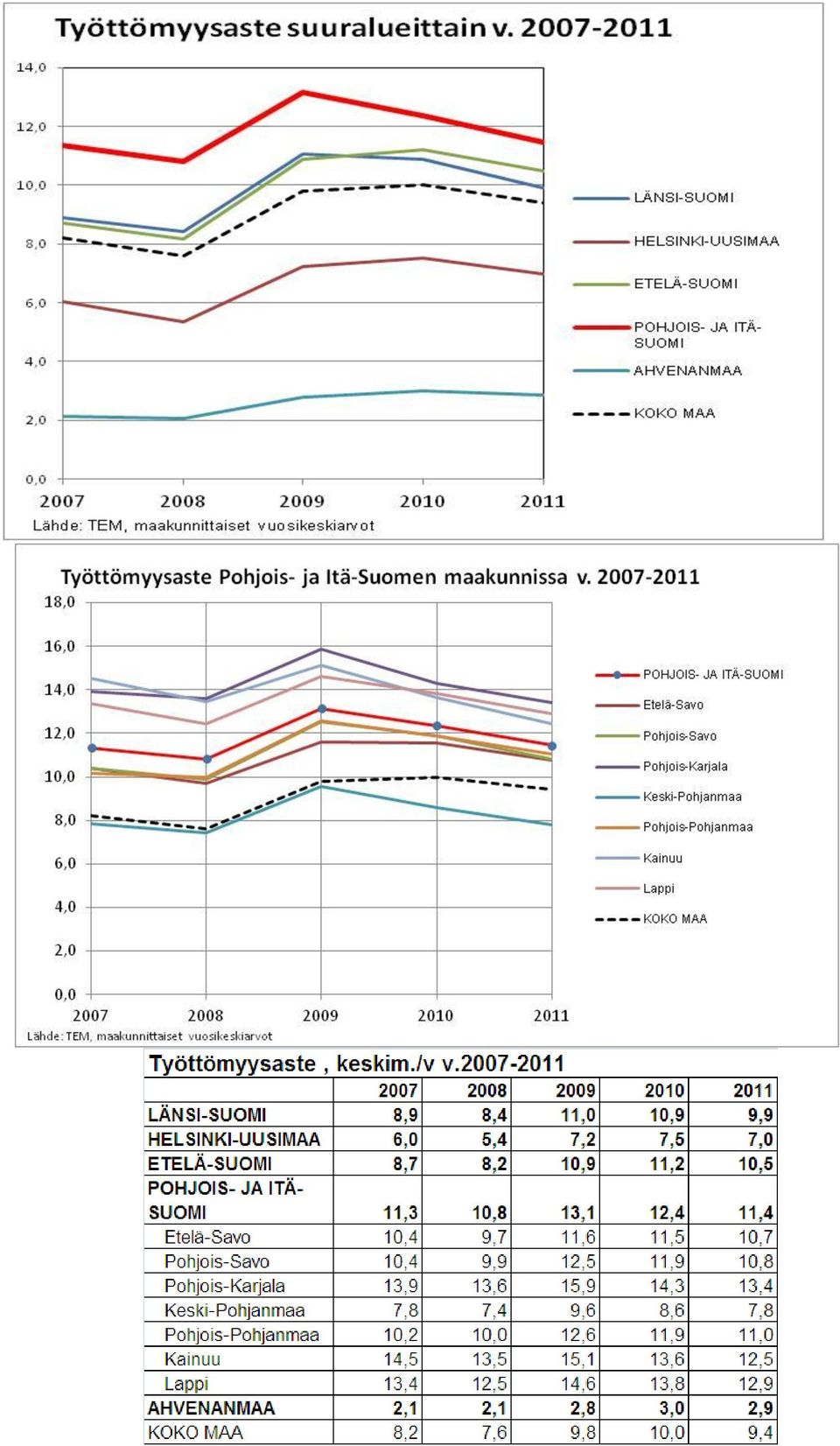 Työttömyysaste suuralueittain v. 2007-2011

14,0
12,0
10,0
8,0
6,0
4,0
2,0
0,0

2007 2008 2009 2010 2011

LÄNSI-SUOMI
HELSINKI-UUSIMAA
ETELÄ-SUOMI
POHJOIS- JA ITÄ-SUOMI
AHVENANMAA
KOKO MAA

Lähde: TEM, maakunnittaiset vuosikeskiarvot

Työttömyysaste Pohjois- ja Itä-Suomen maakunnissa v. 2007-2011

18,0
16,0
14,0
12,0
10,0
8,0
6,0
4,0
2,0
0,0

2007 2008 2009 2010 2011

POHJOIS- JA ITÄ-SUOMI
Etelä-Savo
Pohjois-Savo
Pohjois-Karjala
Keski-Pohjanmaa
Pohjois-Pohjanmaa
Kainuu
Lappi
KOKO MAA

Lähde: TEM, maakunnittaiset vuosikeskiarvot

Työttömyysaste , keskim./v v.2007-2011

| | 2007 | 2008 | 2009 | 2010 | 2011 |
|---|---|---|---|---|---|
| LÄNSI-SUOMI | 8,9 | 8,4 | 11,0 | 10,9 | 9,9 |
| HELSINKI-UUSIMAA | 6,0 | 5,4 | 7,2 | 7,5 | 7,0 |
| ETELÄ-SUOMI | 8,7 | 8,2 | 10,9 | 11,2 | 10,5 |
| POHJOIS- JA ITÄ-SUOMI | 11,3 | 10,8 | 13,1 | 12,4 | 11,4 |
| Etelä-Savo | 10,4 | 9,7 | 11,6 | 11,5 | 10,7 |
| Pohjois-Savo | 10,4 | 9,9 | 12,5 | 11,9 | 10,8 |
| Pohjois-Karjala | 13,9 | 13,6 | 15,9 | 14,3 | 13,4 |
| Keski-Pohjanmaa | 7,8 | 7,4 | 9,6 | 8,6 | 7,8 |
| Pohjois-Pohjanmaa | 10,2 | 10,0 | 12,6 | 11,9 | 11,0 |
| Kainuu | 14,5 | 13,5 | 15,1 | 13,6 | 12,5 |
| Lappi | 13,4 | 12,5 | 14,6 | 13,8 | 12,9 |
| AHVENANMAA | 2,1 | 2,1 | 2,8 | 3,0 | 2,9 |
| KOKO MAA | 8,2 | 7,6 | 9,8 | 10,0 | 9,4 |